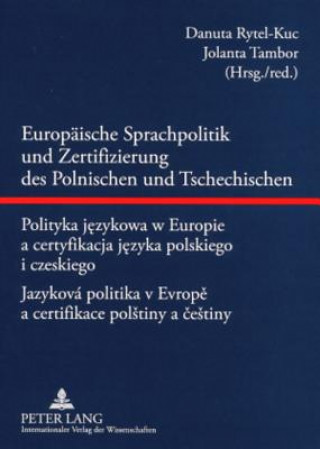 Danuta Rytel-Kuc
Jolanta Tambor
(Hrsg./red.)

Europäische Sprachpolitik und Zertifizierung des Polnischen und Tschechischen

Polityka językowa w Europie a certyfikacja języka polskiego i czeskiego

Jazyková politika v Evropě a certifikace polštiny a češtiny

PETER LANG
Internationaler Verlag der Wissenschaften